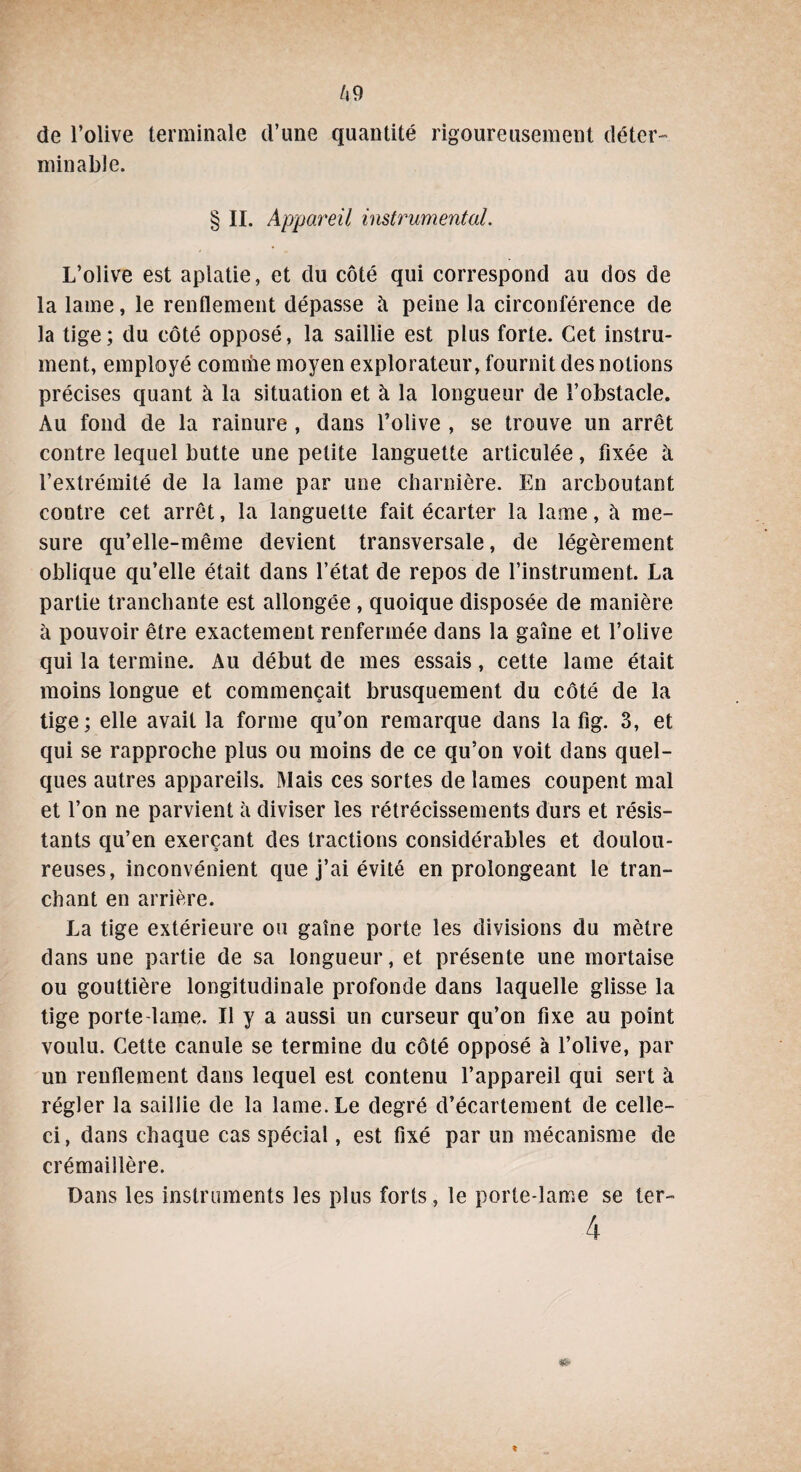 49

de l'olive terminale d'une quantité rigoureusement déterminable.

§ II. Appareil instrumental.

L'olive est aplatie, et du côté qui correspond au dos de la lame, le renflement dépasse à peine la circonférence de la tige; du côté opposé, la saillie est plus forte. Cet instrument, employé comme moyen explorateur, fournit des notions précises quant à la situation et à la longueur de l'obstacle. Au fond de la rainure, dans l'olive, se trouve un arrêt contre lequel butte une petite languette articulée, fixée à l'extrémité de la lame par une charnière. En arcboutant contre cet arrêt, la languette fait écarter la lame, à mesure qu'elle-même devient transversale, de légèrement oblique qu'elle était dans l'état de repos de l'instrument. La partie tranchante est allongée, quoique disposée de manière à pouvoir être exactement renfermée dans la gaîne et l'olive qui la termine. Au début de mes essais, cette lame était moins longue et commençait brusquement du côté de la tige; elle avait la forme qu'on remarque dans la fig. 3, et qui se rapproche plus ou moins de ce qu'on voit dans quelques autres appareils. Mais ces sortes de lames coupent mal et l'on ne parvient à diviser les rétrécissements durs et résistants qu'en exerçant des tractions considérables et douloureuses, inconvénient que j'ai évité en prolongeant le tranchant en arrière.
La tige extérieure ou gaîne porte les divisions du mètre dans une partie de sa longueur, et présente une mortaise ou gouttière longitudinale profonde dans laquelle glisse la tige porte-lame. Il y a aussi un curseur qu'on fixe au point voulu. Cette canule se termine du côté opposé à l'olive, par un renflement dans lequel est contenu l'appareil qui sert à régler la saillie de la lame. Le degré d'écartement de celle-ci, dans chaque cas spécial, est fixé par un mécanisme de crémaillère.
Dans les instruments les plus forts, le porte-lame se ter-
4